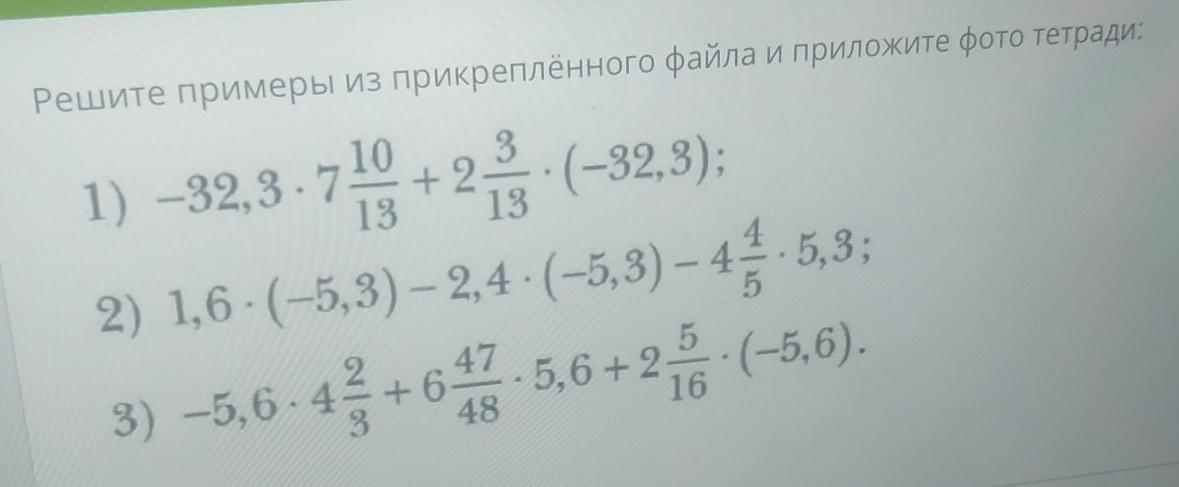 Решите примеры из прикреплённого файла и приложите фото тетради:

1) $-32,3 \cdot 7\frac{10}{13} + 2\frac{3}{13} \cdot (-32,3)$;

2) $1,6 \cdot (-5,3) - 2,4 \cdot (-5,3) - 4\frac{4}{5} \cdot 5,3$;

3) $-5,6 \cdot 4\frac{2}{3} + 6\frac{47}{48} \cdot 5,6 + 2\frac{5}{16} \cdot (-5,6)$.